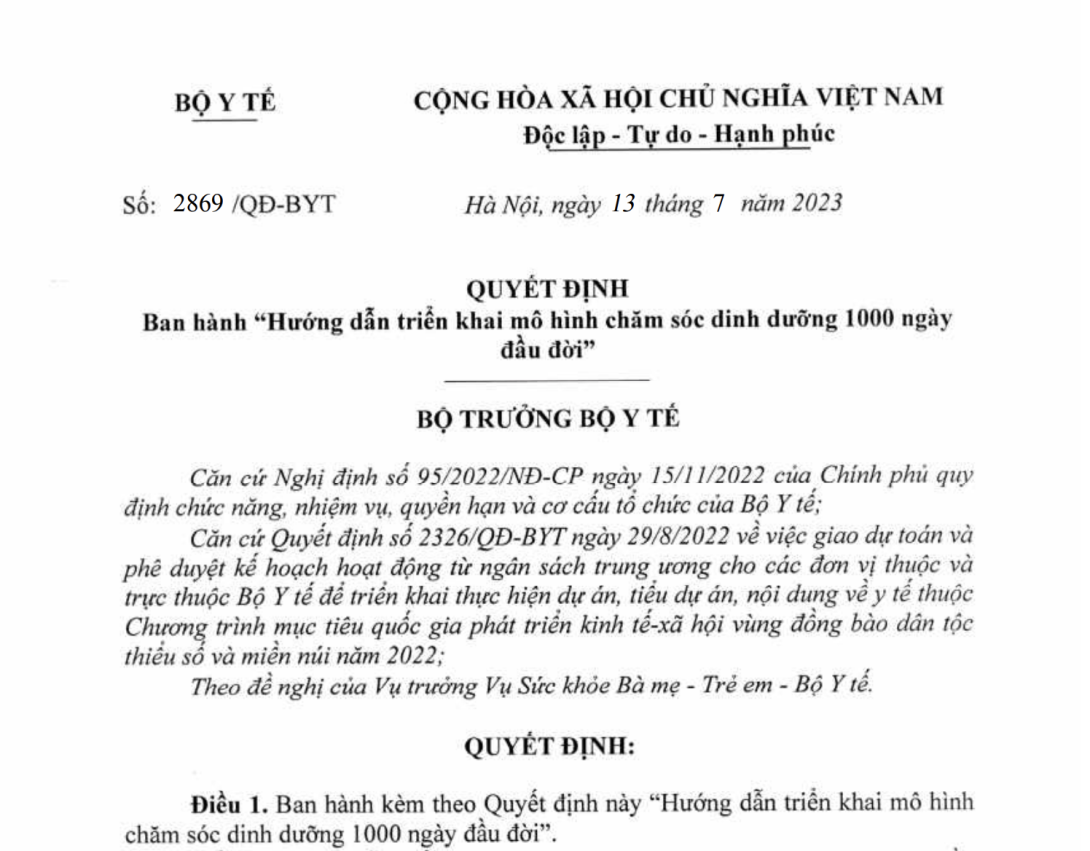 BỘ Y TẾ

CỘNG HÒA XÃ HỘI CHỦ NGHĨA VIỆT NAM
Độc lập - Tự do - Hạnh phúc

Số: 2869 /QĐ-BYT

Hà Nội, ngày 13 tháng 7 năm 2023

QUYẾT ĐỊNH
Ban hành "Hướng dẫn triển khai mô hình chăm sóc dinh dưỡng 1000 ngày đầu đời"

BỘ TRƯỞNG BỘ Y TẾ

Căn cứ Nghị định số 95/2022/NĐ-CP ngày 15/11/2022 của Chính phủ quy định chức năng, nhiệm vụ, quyền hạn và cơ cấu tổ chức của Bộ Y tế;

Căn cứ Quyết định số 2326/QĐ-BYT ngày 29/8/2022 về việc giao dự toán và phê duyệt kế hoạch hoạt động từ ngân sách trung ương cho các đơn vị thuộc và trực thuộc Bộ Y tế để triển khai thực hiện dự án, tiểu dự án, nội dung về y tế thuộc Chương trình mục tiêu quốc gia phát triển kinh tế-xã hội vùng đồng bào dân tộc thiểu số và miền núi năm 2022;

Theo đề nghị của Vụ trưởng Vụ Sức khỏe Bà mẹ - Trẻ em - Bộ Y tế.

QUYẾT ĐỊNH:

Điều 1. Ban hành kèm theo Quyết định này "Hướng dẫn triển khai mô hình chăm sóc dinh dưỡng 1000 ngày đầu đời".